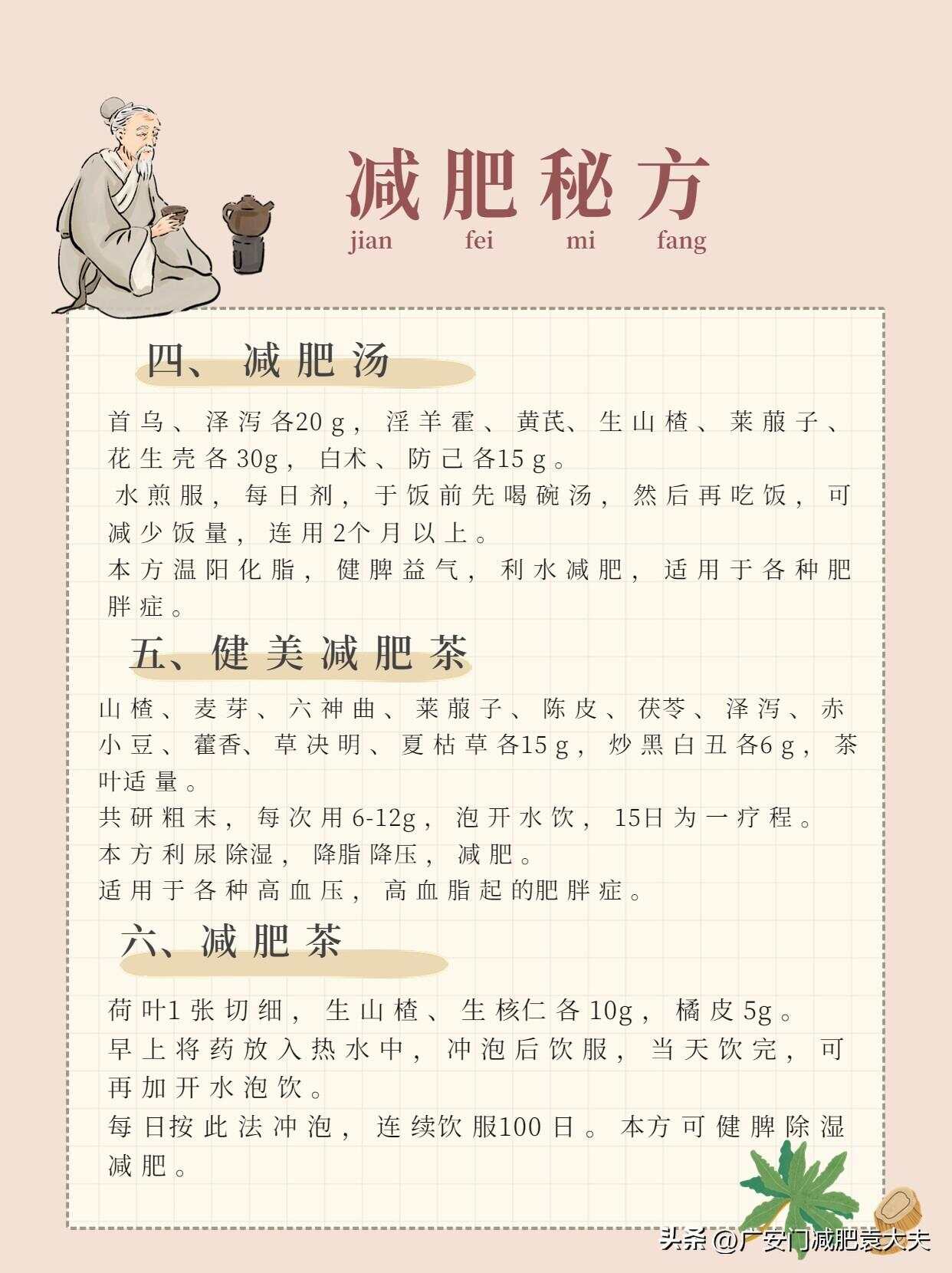 减肥秘方
jian fei mi fang

四、减肥汤

首乌、泽泻各20g，淫羊霍、黄芪、生山楂、莱菔子、花生壳各30g，白术、防己各15g。
水煎服，每日剂，于饭前先喝碗汤，然后再吃饭，可减少饭量，连用2个月以上。
本方温阳化脂，健脾益气，利水减肥，适用于各种肥胖症。

五、健美减肥茶

山楂、麦芽、六神曲、莱菔子、陈皮、茯苓、泽泻、赤小豆、藿香、草决明、夏枯草各15g，炒黑白丑各6g，茶叶适量。
共研粗末，每次用6-12g，泡开水饮，15日为一疗程。
本方利尿除湿，降脂降压，减肥。
适用于各种高血压，高血脂起的肥胖症。

六、减肥茶

荷叶1张切细，生山楂、生核仁各10g，橘皮5g。
早上将药放入热水中，冲泡后饮服，当天饮完，可再加开水泡饮。
每日按此法冲泡，连续饮服100日。本方可健脾除湿减肥。

头条 @广安门减肥袁大夫